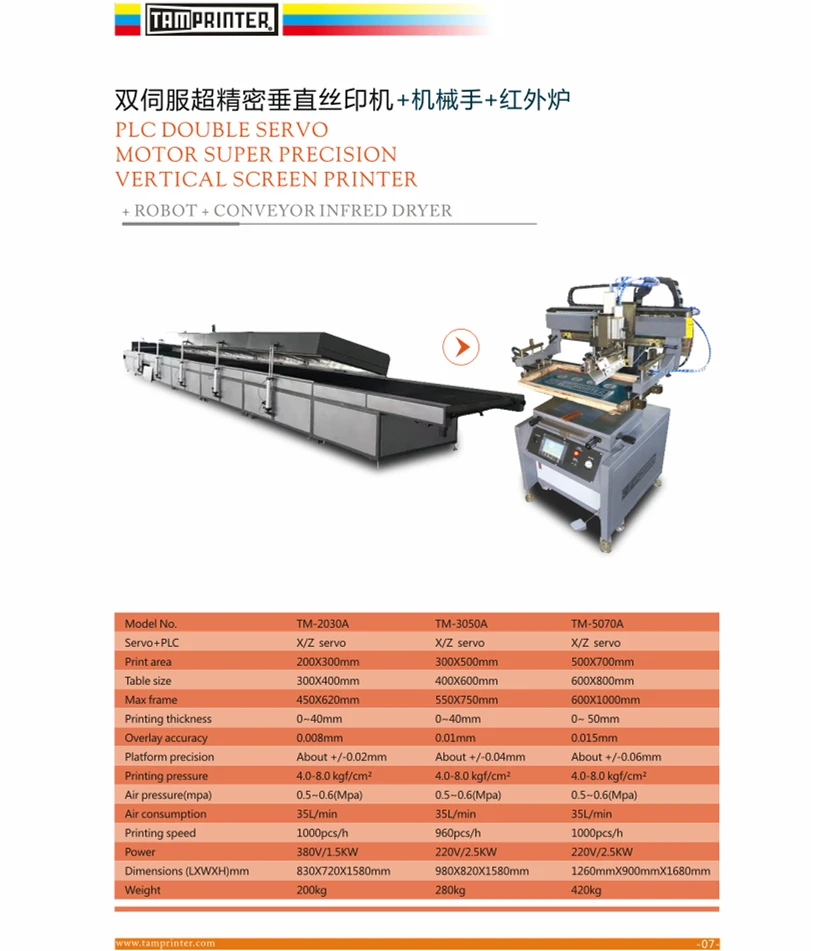 TAMPRINTER

双伺服超精密垂直丝印机+机械手+红外炉
PLC DOUBLE SERVO MOTOR SUPER PRECISION VERTICAL SCREEN PRINTER
+ ROBOT + CONVEYOR INFRED DRYER

| Model No. | TM-2030A | TM-3050A | TM-5070A |
|---|---|---|---|
| Servo+PLC | X/Z servo | X/Z servo | X/Z servo |
| Print area | 200X300mm | 300X500mm | 500X700mm |
| Table size | 300X400mm | 400X600mm | 600X800mm |
| Max frame | 450X620mm | 550X750mm | 600X1000mm |
| Printing thickness | 0~40mm | 0~40mm | 0~ 50mm |
| Overlay accuracy | 0.008mm | 0.01mm | 0.015mm |
| Platform precision | About +/-0.02mm | About +/-0.04mm | About +/-0.06mm |
| Printing pressure | 4.0-8.0 kgf/cm² | 4.0-8.0 kgf/cm² | 4.0-8.0 kgf/cm² |
| Air pressure(mpa) | 0.5~0.6(Mpa) | 0.5~0.6(Mpa) | 0.5~0.6(Mpa) |
| Air consumption | 35L/min | 35L/min | 35L/min |
| Printing speed | 1000pcs/h | 960pcs/h | 1000pcs/h |
| Power | 380V/1.5KW | 220V/2.5KW | 220V/2.5KW |
| Dimensions (LXWXH)mm | 830X720X1580mm | 980X820X1580mm | 1260mmX900mmX1680mm |
| Weight | 200kg | 280kg | 420kg |

www.tamprinter.com
-07-